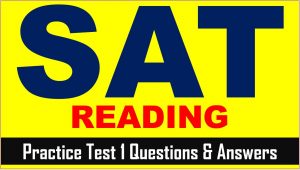 SAT
READING
Practice Test 1 Questions & Answers